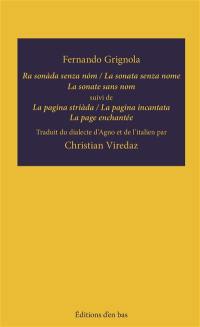 Fernando Grignola

Ra sonàda senza nóm / La sonata senza nome
La sonate sans nom
suivi de
La pagina striàda / La pagina incantata
La page enchantée

Traduit du dialecte d'Agno et de l'italien par
Christian Viredaz

Éditions d'en bas